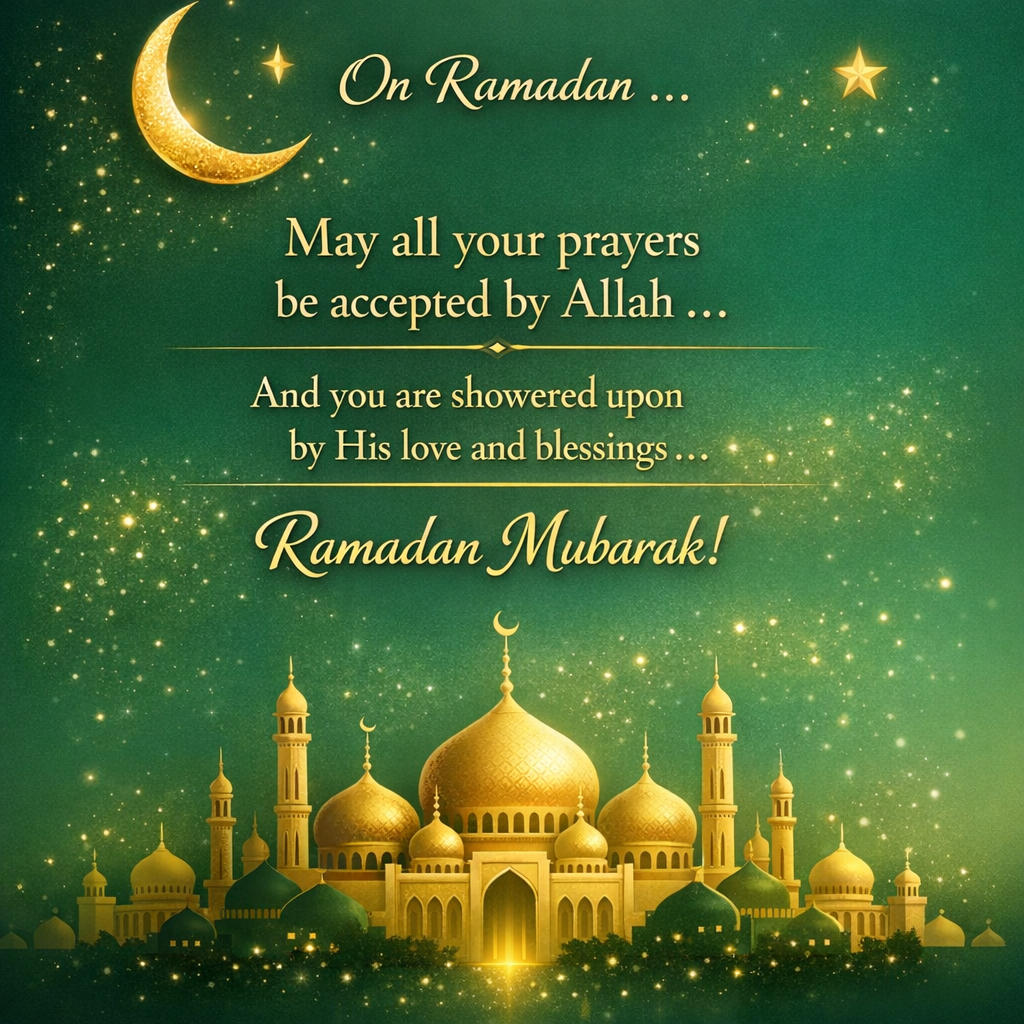 On Ramadan ...

May all your prayers be accepted by Allah ...

And you are showered upon by His love and blessings ...

Ramadan Mubarak!